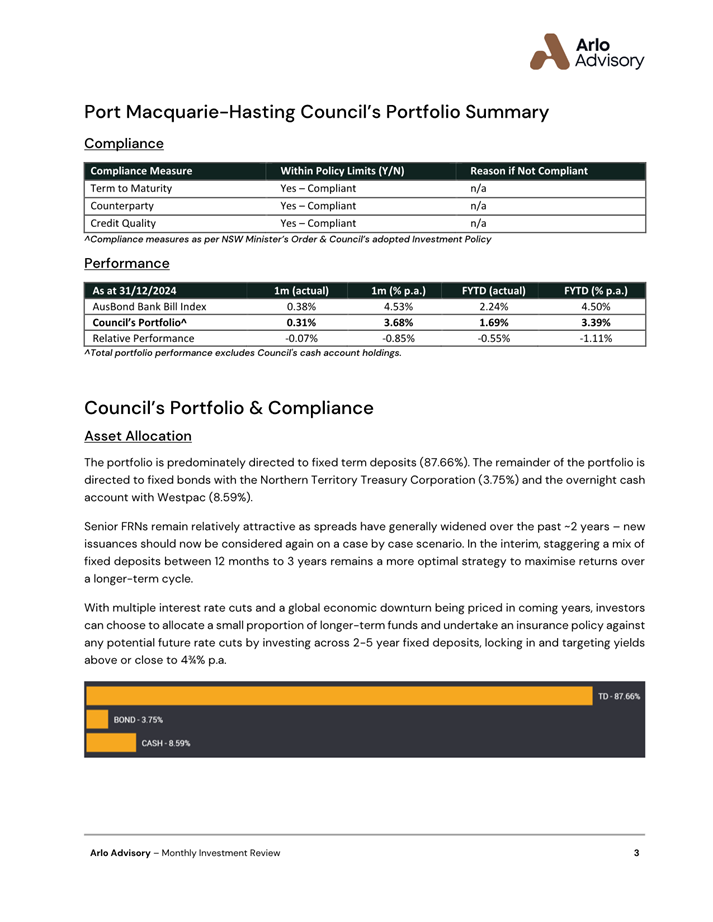 Arlo Advisory

Port Macquarie-Hasting Council's Portfolio Summary

Compliance

| Compliance Measure | Within Policy Limits (Y/N) | Reason if Not Compliant |
|---|---|---|
| Term to Maturity | Yes – Compliant | n/a |
| Counterparty | Yes – Compliant | n/a |
| Credit Quality | Yes – Compliant | n/a |

^Compliance measures as per NSW Minister's Order & Council's adopted Investment Policy

Performance

| As at 31/12/2024 | 1m (actual) | 1m (% p.a.) | FYTD (actual) | FYTD (% p.a.) |
|---|---|---|---|---|
| AusBond Bank Bill Index | 0.38% | 4.53% | 2.24% | 4.50% |
| Council's Portfolio^ | 0.31% | 3.68% | 1.69% | 3.39% |
| Relative Performance | -0.07% | -0.85% | -0.55% | -1.11% |

^Total portfolio performance excludes Council's cash account holdings.

Council's Portfolio & Compliance

Asset Allocation

The portfolio is predominately directed to fixed term deposits (87.66%). The remainder of the portfolio is directed to fixed bonds with the Northern Territory Treasury Corporation (3.75%) and the overnight cash account with Westpac (8.59%).

Senior FRNs remain relatively attractive as spreads have generally widened over the past ~2 years – new issuances should now be considered again on a case by case scenario. In the interim, staggering a mix of fixed deposits between 12 months to 3 years remains a more optimal strategy to maximise returns over a longer-term cycle.

With multiple interest rate cuts and a global economic downturn being priced in coming years, investors can choose to allocate a small proportion of longer-term funds and undertake an insurance policy against any potential future rate cuts by investing across 2-5 year fixed deposits, locking in and targeting yields above or close to 4¾% p.a.

TD - 87.66%
BOND - 3.75%
CASH - 8.59%

Arlo Advisory – Monthly Investment Review 3